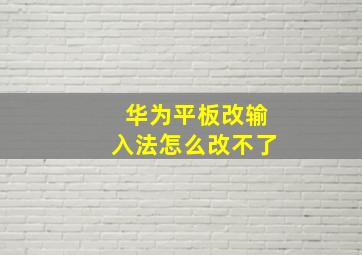 华为平板改输入法怎么改不了